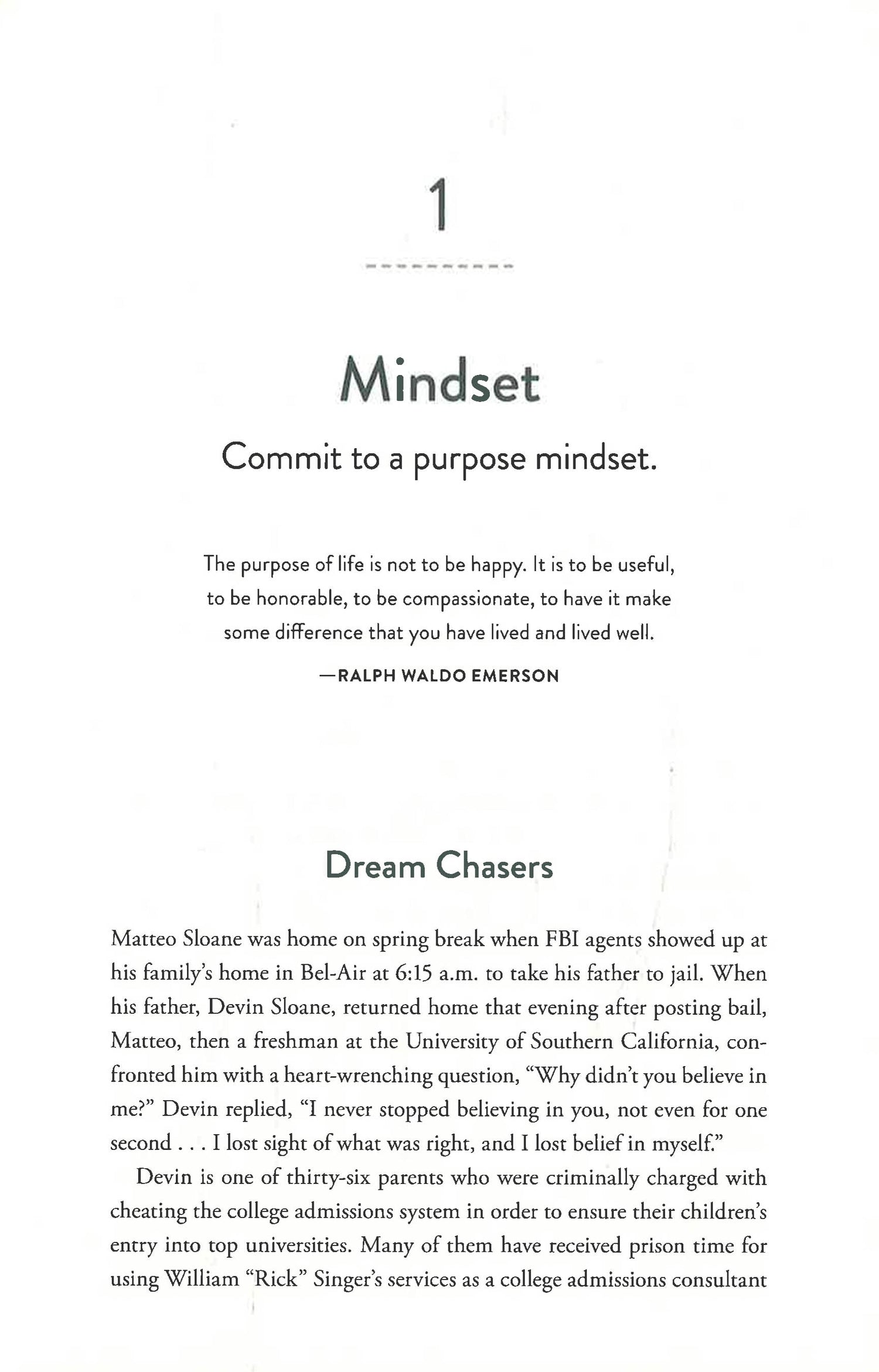 1

Mindset

Commit to a purpose mindset.

The purpose of life is not to be happy. It is to be useful, to be honorable, to be compassionate, to have it make some difference that you have lived and lived well.

—RALPH WALDO EMERSON

Dream Chasers

Matteo Sloane was home on spring break when FBI agents showed up at his family's home in Bel-Air at 6:15 a.m. to take his father to jail. When his father, Devin Sloane, returned home that evening after posting bail, Matteo, then a freshman at the University of Southern California, confronted him with a heart-wrenching question, "Why didn't you believe in me?" Devin replied, "I never stopped believing in you, not even for one second . . . I lost sight of what was right, and I lost belief in myself."

Devin is one of thirty-six parents who were criminally charged with cheating the college admissions system in order to ensure their children's entry into top universities. Many of them have received prison time for using William "Rick" Singer's services as a college admissions consultant